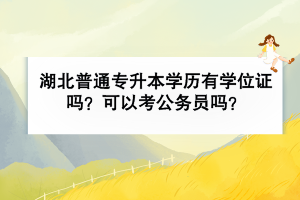 湖北普通专升本学历有学位证吗？可以考公务员吗？